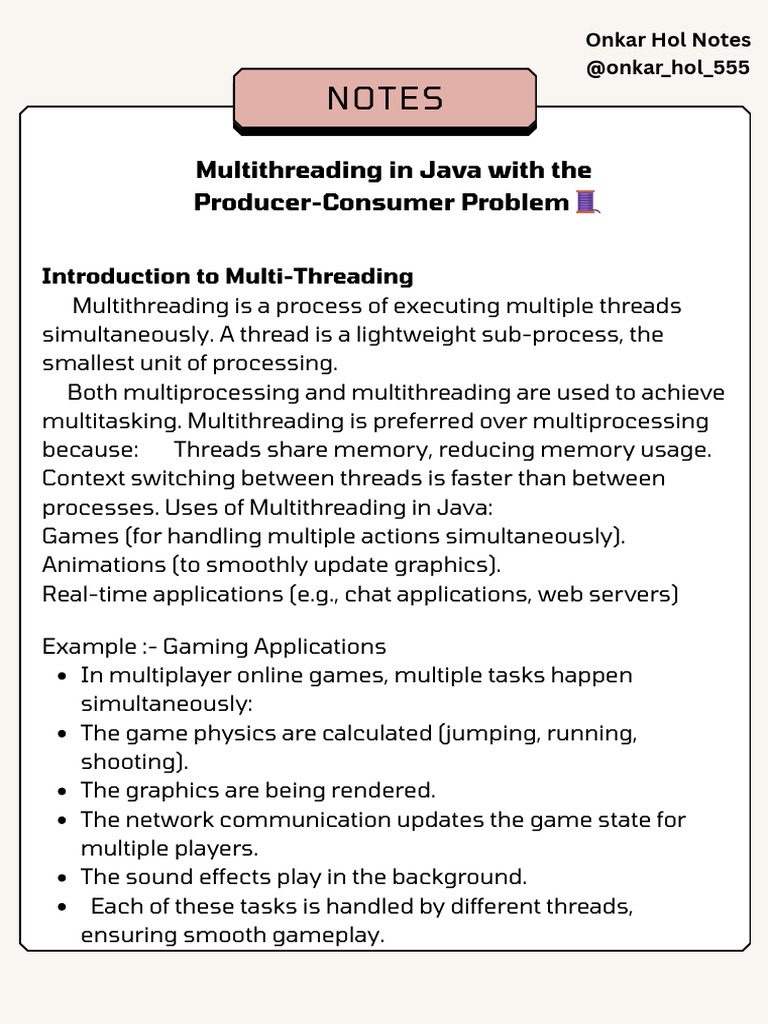 Onkar Hol Notes
@onkar_hol_555

NOTES

Multithreading in Java with the Producer-Consumer Problem 🧵

Introduction to Multi-Threading
Multithreading is a process of executing multiple threads simultaneously. A thread is a lightweight sub-process, the smallest unit of processing.
Both multiprocessing and multithreading are used to achieve multitasking. Multithreading is preferred over multiprocessing because: Threads share memory, reducing memory usage. Context switching between threads is faster than between processes. Uses of Multithreading in Java:
Games (for handling multiple actions simultaneously).
Animations (to smoothly update graphics).
Real-time applications (e.g., chat applications, web servers)

Example :- Gaming Applications
- In multiplayer online games, multiple tasks happen simultaneously:
- The game physics are calculated (jumping, running, shooting).
- The graphics are being rendered.
- The network communication updates the game state for multiple players.
- The sound effects play in the background.
- Each of these tasks is handled by different threads, ensuring smooth gameplay.